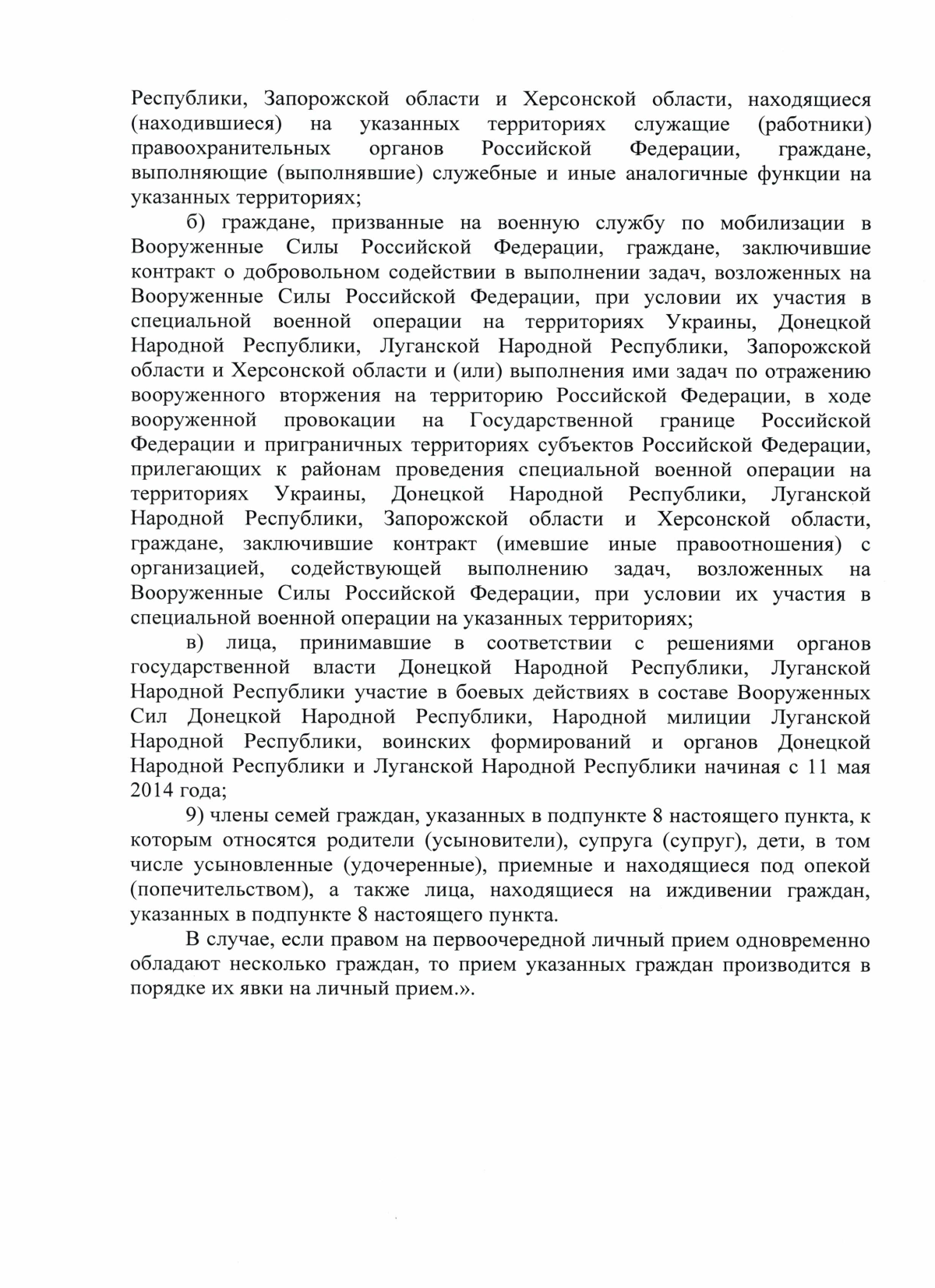 Республики, Запорожской области и Херсонской области, находящиеся (находившиеся) на указанных территориях служащие (работники) правоохранительных органов Российской Федерации, граждане, выполняющие (выполнявшие) служебные и иные аналогичные функции на указанных территориях;

б) граждане, призванные на военную службу по мобилизации в Вооруженные Силы Российской Федерации, граждане, заключившие контракт о добровольном содействии в выполнении задач, возложенных на Вооруженные Силы Российской Федерации, при условии их участия в специальной военной операции на территориях Украины, Донецкой Народной Республики, Луганской Народной Республики, Запорожской области и Херсонской области и (или) выполнения ими задач по отражению вооруженного вторжения на территорию Российской Федерации, в ходе вооруженной провокации на Государственной границе Российской Федерации и приграничных территориях субъектов Российской Федерации, прилегающих к районам проведения специальной военной операции на территориях Украины, Донецкой Народной Республики, Луганской Народной Республики, Запорожской области и Херсонской области, граждане, заключившие контракт (имевшие иные правоотношения) с организацией, содействующей выполнению задач, возложенных на Вооруженные Силы Российской Федерации, при условии их участия в специальной военной операции на указанных территориях;

в) лица, принимавшие в соответствии с решениями органов государственной власти Донецкой Народной Республики, Луганской Народной Республики участие в боевых действиях в составе Вооруженных Сил Донецкой Народной Республики, Народной милиции Луганской Народной Республики, воинских формирований и органов Донецкой Народной Республики и Луганской Народной Республики начиная с 11 мая 2014 года;

9) члены семей граждан, указанных в подпункте 8 настоящего пункта, к которым относятся родители (усыновители), супруга (супруг), дети, в том числе усыновленные (удочеренные), приемные и находящиеся под опекой (попечительством), а также лица, находящиеся на иждивении граждан, указанных в подпункте 8 настоящего пункта.

В случае, если правом на первоочередной личный прием одновременно обладают несколько граждан, то прием указанных граждан производится в порядке их явки на личный прием.».